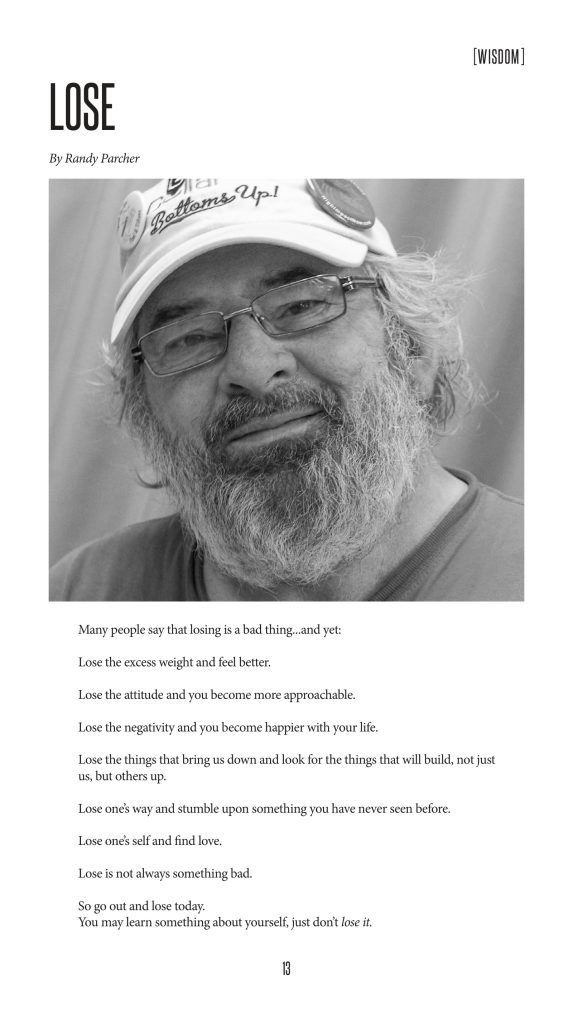 [WISDOM]

LOSE

By Randy Parcher

Bottoms Up!

Many people say that losing is a bad thing...and yet:

Lose the excess weight and feel better.

Lose the attitude and you become more approachable.

Lose the negativity and you become happier with your life.

Lose the things that bring us down and look for the things that will build, not just us, but others up.

Lose one's way and stumble upon something you have never seen before.

Lose one's self and find love.

Lose is not always something bad.

So go out and lose today.
You may learn something about yourself, just don't lose it.

13